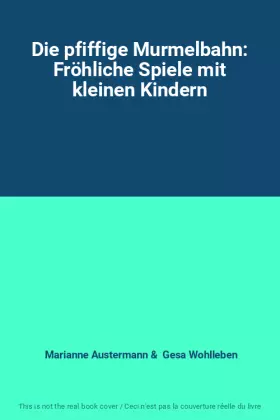 Die pfiffige Murmelbahn: Fröhliche Spiele mit kleinen Kindern

Marianne Austermann & Gesa Wohlleben

This is not the real book cover / Ceci n'est pas la couverture réelle du livre